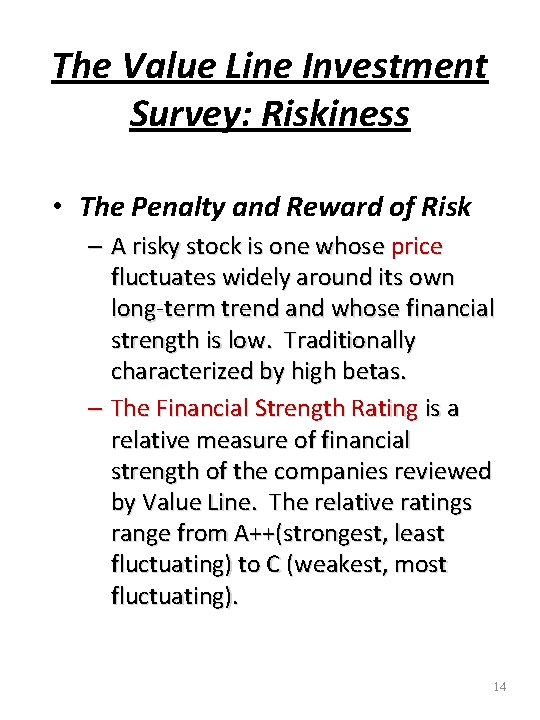 The Value Line Investment Survey: Riskiness

• The Penalty and Reward of Risk
– A risky stock is one whose price fluctuates widely around its own long-term trend and whose financial strength is low. Traditionally characterized by high betas.
– The Financial Strength Rating is a relative measure of financial strength of the companies reviewed by Value Line. The relative ratings range from A++(strongest, least fluctuating) to C (weakest, most fluctuating).

14